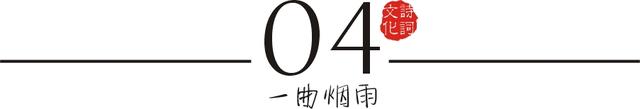 04

詩詞文化

一曲烟雨